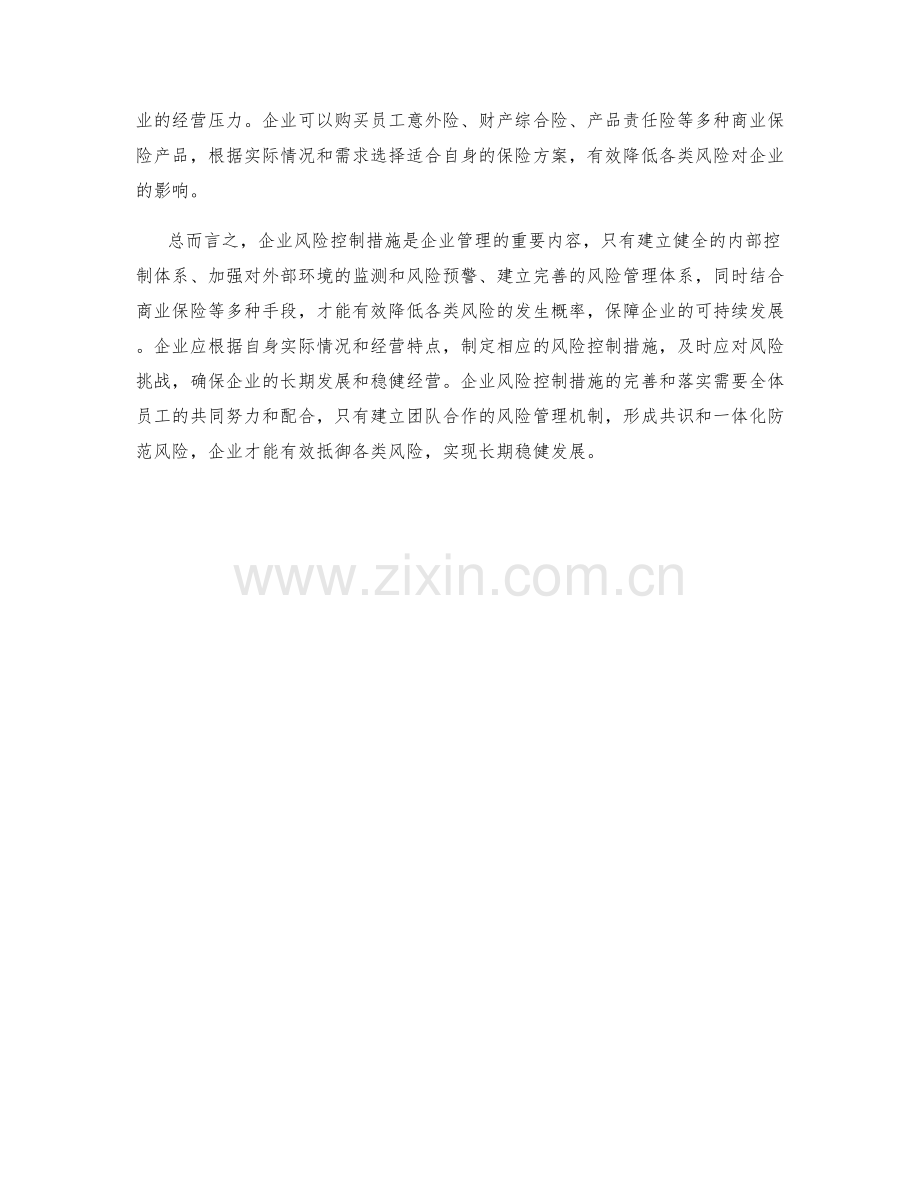 业的经营压力。企业可以购买员工意外险、财产综合险、产品责任险等多种商业保险产品，根据实际情况和需求选择适合自身的保险方案，有效降低各类风险对企业的影响。

总而言之，企业风险控制措施是企业管理的重要内容，只有建立健全的内部控制体系、加强对外部环境的监测和风险预警、建立完善的风险管理体系，同时结合商业保险等多种手段，才能有效降低各类风险的发生概率，保障企业的可持续发展。企业应根据自身实际情况和经营特点，制定相应的风险控制措施，及时应对风险挑战，确保企业的长期发展和稳健经营。企业风险控制措施的完善和落实需要全体员工的共同努力和配合，只有建立团队合作的风险管理机制，形成共识和一体化防范风险，企业才能有效抵御各类风险，实现长期稳健发展。

www.zixin.com.cn